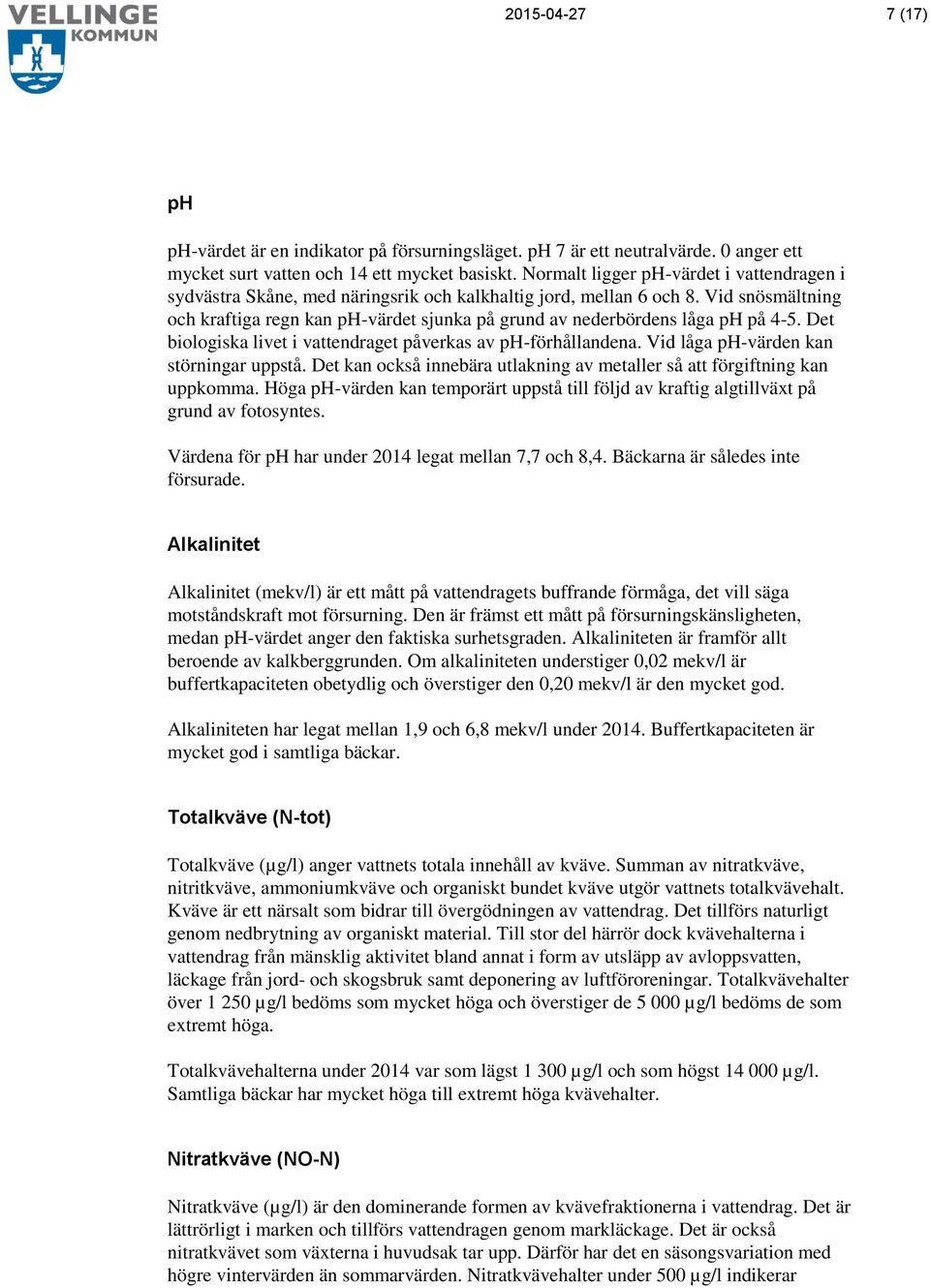 VELLINGE KOMMUN

2015-04-27

7 (17)

pH

pH-värdet är en indikator på försurningsläget. pH 7 är ett neutralvärde. 0 anger ett mycket surt vatten och 14 ett mycket basiskt. Normalt ligger pH-värdet i vattendragen i sydvästra Skåne, med näringsrik och kalkhaltig jord, mellan 6 och 8. Vid snösmältning och kraftiga regn kan pH-värdet sjunka på grund av nederbördens låga pH på 4-5. Det biologiska livet i vattendraget påverkas av pH-förhållandena. Vid låga pH-värden kan störningar uppstå. Det kan också innebära utlakning av metaller så att förgiftning kan uppkomma. Höga pH-värden kan temporärt uppstå till följd av kraftig algtillväxt på grund av fotosyntes.

Värdena för pH har under 2014 legat mellan 7,7 och 8,4. Bäckarna är således inte försurade.

Alkalinitet

Alkalinitet (mekv/l) är ett mått på vattendragets buffrande förmåga, det vill säga motståndskraft mot försurning. Den är främst ett mått på försurningskänsligheten, medan pH-värdet anger den faktiska surhetsgraden. Alkaliniteten är framför allt beroende av kalkberggrunden. Om alkaliniteten understiger 0,02 mekv/l är buffertkapaciteten obetydlig och överstiger den 0,20 mekv/l är den mycket god.

Alkaliniteten har legat mellan 1,9 och 6,8 mekv/l under 2014. Buffertkapaciteten är mycket god i samtliga bäckar.

Totalkväve (N-tot)

Totalkväve (µg/l) anger vattnets totala innehåll av kväve. Summan av nitratkväve, nitritkväve, ammoniumkväve och organiskt bundet kväve utgör vattnets totalkvävehalt. Kväve är ett närsalt som bidrar till övergödningen av vattendrag. Det tillförs naturligt genom nedbrytning av organiskt material. Till stor del härrör dock kvävehalterna i vattendrag från mänsklig aktivitet bland annat i form av utsläpp av avloppsvatten, läckage från jord- och skogsbruk samt deponering av luftföroreningar. Totalkvävehalter över 1 250 µg/l bedöms som mycket höga och överstiger de 5 000 µg/l bedöms de som extremt höga.

Totalkvävehalterna under 2014 var som lägst 1 300 µg/l och som högst 14 000 µg/l. Samtliga bäckar har mycket höga till extremt höga kvävehalter.

Nitratkväve (NO-N)

Nitratkväve (µg/l) är den dominerande formen av kvävefraktionerna i vattendrag. Det är lättrörligt i marken och tillförs vattendragen genom markläckage. Det är också nitratkvävet som växterna i huvudsak tar upp. Därför har det en säsongsvariation med högre vintervärden än sommarvärden. Nitratkvävehalter under 500 µg/l indikerar